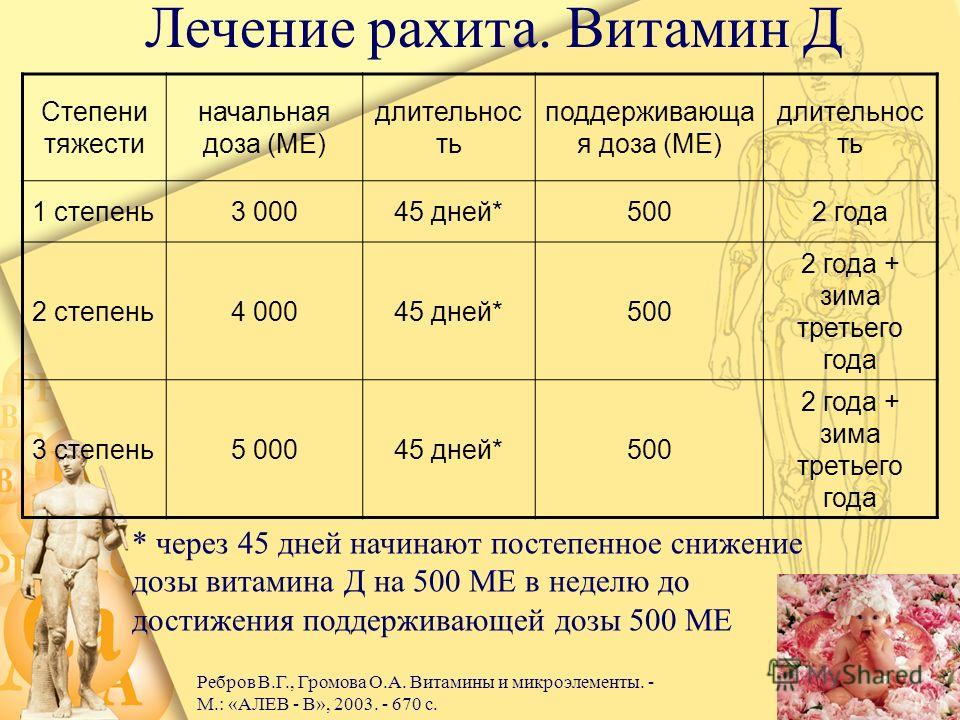 Лечение рахита. Витамин Д

| Степени тяжести | начальная доза (МЕ) | длительность | поддерживающая доза (МЕ) | длительность |
|---|---|---|---|---|
| 1 степень | 3 000 | 45 дней* | 500 | 2 года |
| 2 степень | 4 000 | 45 дней* | 500 | 2 года + зима третьего года |
| 3 степень | 5 000 | 45 дней* | 500 | 2 года + зима третьего года |

* через 45 дней начинают постепенное снижение дозы витамина Д на 500 МЕ в неделю до достижения поддерживающей дозы 500 МЕ

Ребров В.Г., Громова О.А. Витамины и микроэлементы. - М.: «АЛЕВ - В», 2003. - 670 с.

MyShared